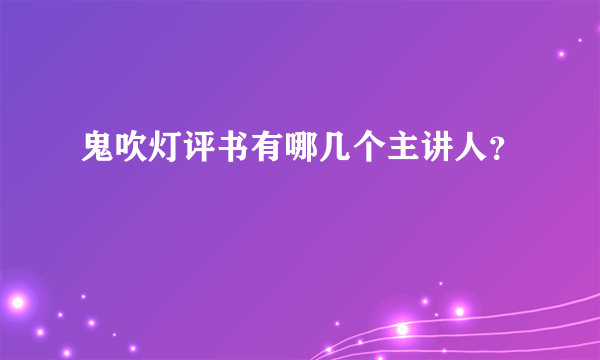 鬼吹灯评书有哪几个主讲人?